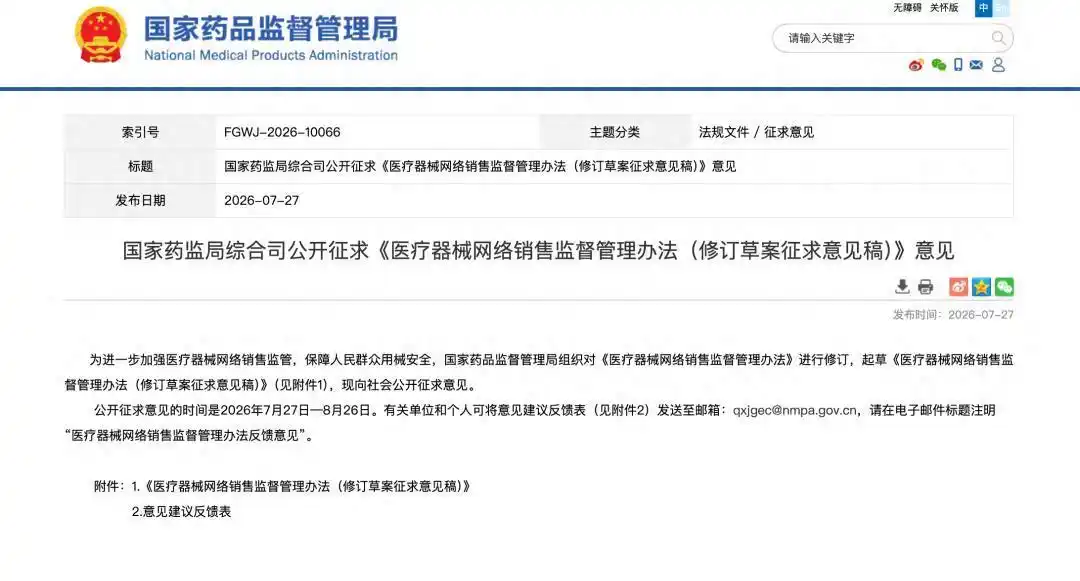 国家药品监督管理局
National Medical Products Administration

无障碍 关怀版 中 En

请输入关键字

| 索引号 | FGWJ-2026-10066 | 主题分类 | 法规文件 / 征求意见 |
|---|---|---|---|
| 标题 | 国家药监局综合司公开征求《医疗器械网络销售监督管理办法（修订草案征求意见稿）》意见 | | |
| 发布日期 | 2026-07-27 | | |

国家药监局综合司公开征求《医疗器械网络销售监督管理办法（修订草案征求意见稿）》意见

发布时间：2026-07-27

为进一步加强医疗器械网络销售监管，保障人民群众用械安全，国家药品监督管理局组织对《医疗器械网络销售监督管理办法》进行修订，起草《医疗器械网络销售监督管理办法（修订草案征求意见稿）》（见附件1），现向社会公开征求意见。

公开征求意见的时间是2026年7月27日—8月26日。有关单位和个人可将意见建议反馈表（见附件2）发送至邮箱：qxjgec@nmpa.gov.cn，请在电子邮件标题注明“医疗器械网络销售监督管理办法反馈意见”。

附件：1.《医疗器械网络销售监督管理办法（修订草案征求意见稿）》
2.意见建议反馈表